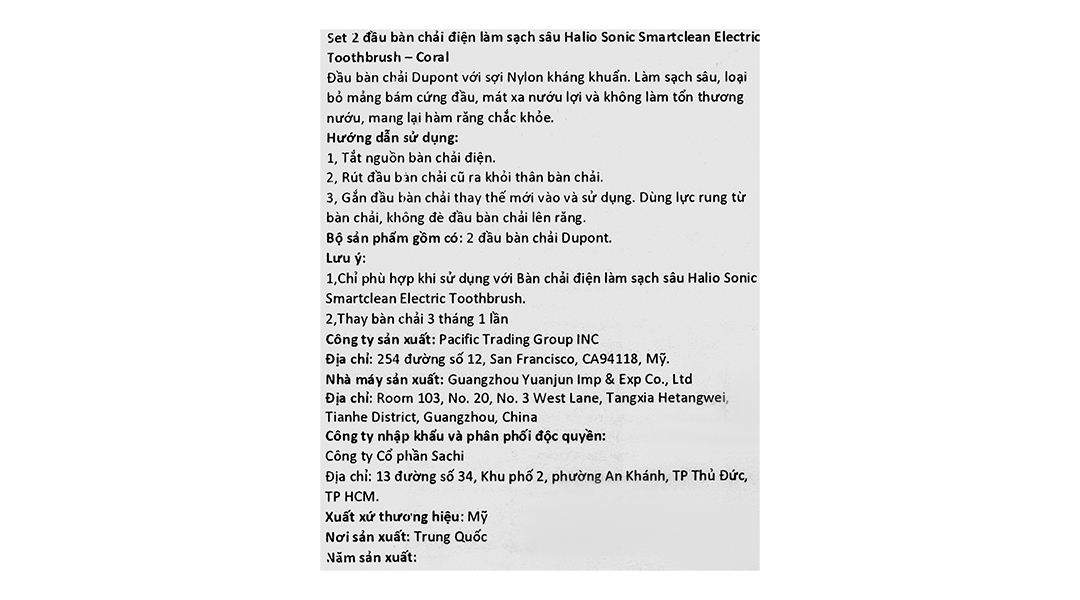 Set 2 đầu bàn chải điện làm sạch sâu Halio Sonic Smartclean Electric Toothbrush – Coral

Đầu bàn chải Dupont với sợi Nylon kháng khuẩn. Làm sạch sâu, loại bỏ mảng bám cứng đầu, mát xa nướu lợi và không làm tổn thương nướu, mang lại hàm răng chắc khỏe.

Hướng dẫn sử dụng:

1, Tắt nguồn bàn chải điện.

2, Rút đầu bàn chải cũ ra khỏi thân bàn chải.

3, Gắn đầu bàn chải thay thế mới vào và sử dụng. Dùng lực rung từ bàn chải, không đè đầu bàn chải lên răng.

Bộ sản phẩm gồm có: 2 đầu bàn chải Dupont.

Lưu ý:

1,Chỉ phù hợp khi sử dụng với Bàn chải điện làm sạch sâu Halio Sonic Smartclean Electric Toothbrush.

2,Thay bàn chải 3 tháng 1 lần

Công ty sản xuất: Pacific Trading Group INC

Địa chỉ: 254 đường số 12, San Francisco, CA94118, Mỹ.

Nhà máy sản xuất: Guangzhou Yuanjun Imp & Exp Co., Ltd

Địa chỉ: Room 103, No. 20, No. 3 West Lane, Tangxia Hetangwei, Tianhe District, Guangzhou, China

Công ty nhập khẩu và phân phối độc quyền:

Công ty Cổ phần Sachi

Địa chỉ: 13 đường số 34, Khu phố 2, phường An Khánh, TP Thủ Đức, TP HCM.

Xuất xứ thương hiệu: Mỹ

Nơi sản xuất: Trung Quốc

Năm sản xuất: